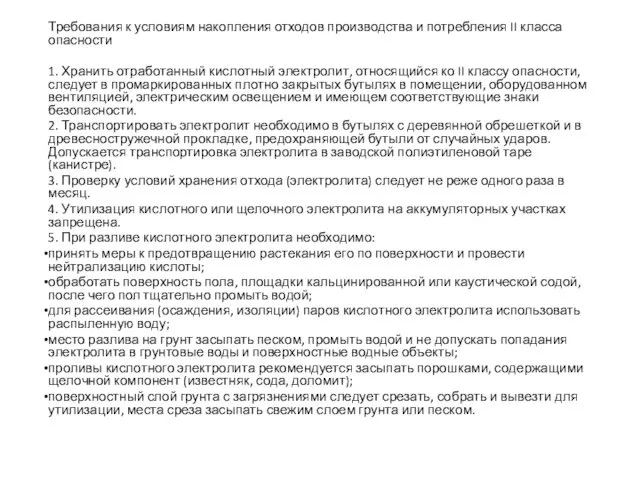 Требования к условиям накопления отходов производства и потребления II класса опасности

1. Хранить отработанный кислотный электролит, относящийся ко II классу опасности, следует в промаркированных плотно закрытых бутылях в помещении, оборудованном вентиляцией, электрическим освещением и имеющем соответствующие знаки безопасности.
2. Транспортировать электролит необходимо в бутылях с деревянной обрешеткой и в древесностружечной прокладке, предохраняющей бутыли от случайных ударов. Допускается транспортировка электролита в заводской полиэтиленовой таре (канистре).
3. Проверку условий хранения отхода (электролита) следует не реже одного раза в месяц.
4. Утилизация кислотного или щелочного электролита на аккумуляторных участках запрещена.
5. При разливе кислотного электролита необходимо:
•принять меры к предотвращению растекания его по поверхности и провести нейтрализацию кислоты;
•обработать поверхность пола, площадки кальцинированной или каустической содой, после чего пол тщательно промыть водой;
•для рассеивания (осаждения, изоляции) паров кислотного электролита использовать распыленную воду;
•место разлива на грунт засыпать песком, промыть водой и не допускать попадания электролита в грунтовые воды и поверхностные водные объекты;
•проливы кислотного электролита рекомендуется засыпать порошками, содержащими щелочной компонент (известняк, сода, доломит);
•поверхностный слой грунта с загрязнениями следует срезать, собрать и вывезти для утилизации, места среза засыпать свежим слоем грунта или песком.